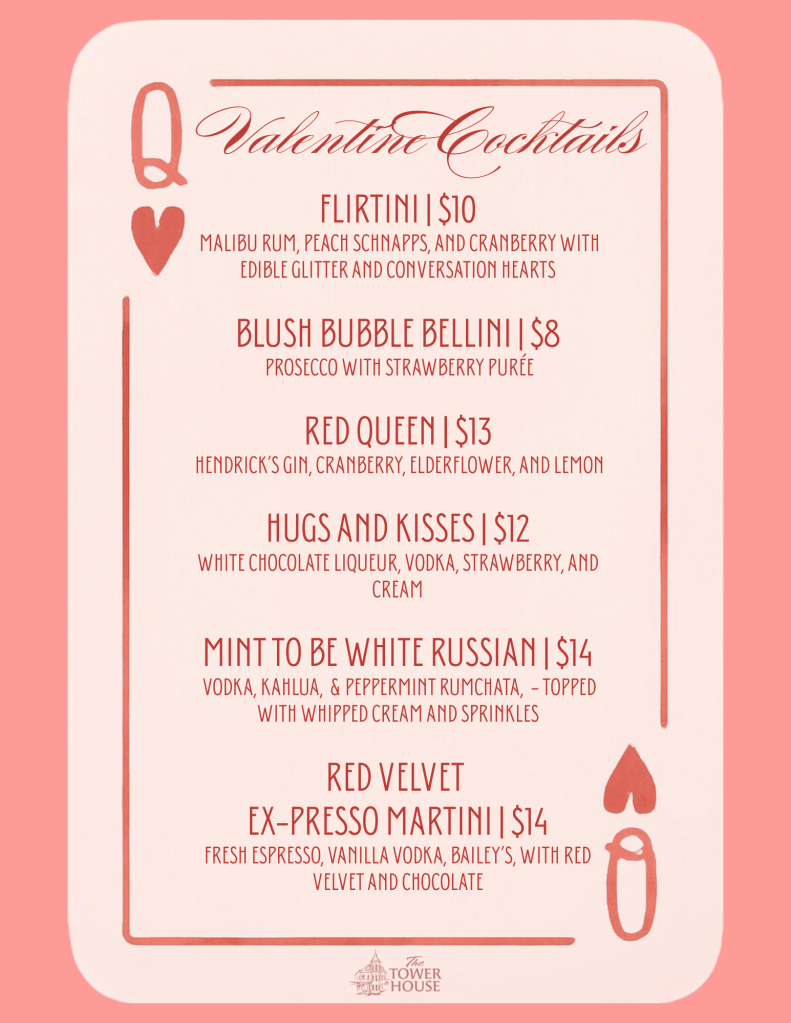 Q

Valentine Cocktails

FLIRTINI | $10
MALIBU RUM, PEACH SCHNAPPS, AND CRANBERRY WITH EDIBLE GLITTER AND CONVERSATION HEARTS

BLUSH BUBBLE BELLINI | $8
PROSECCO WITH STRAWBERRY PURÉE

RED QUEEN | $13
HENDRICK'S GIN, CRANBERRY, ELDERFLOWER, AND LEMON

HUGS AND KISSES | $12
WHITE CHOCOLATE LIQUEUR, VODKA, STRAWBERRY, AND CREAM

MINT TO BE WHITE RUSSIAN | $14
VODKA, KAHLUA, & PEPPERMINT RUMCHATA, - TOPPED WITH WHIPPED CREAM AND SPRINKLES

RED VELVET
EX-PRESSO MARTINI | $14
FRESH ESPRESSO, VANILLA VODKA, BAILEY'S, WITH RED VELVET AND CHOCOLATE

Q

The TOWER HOUSE